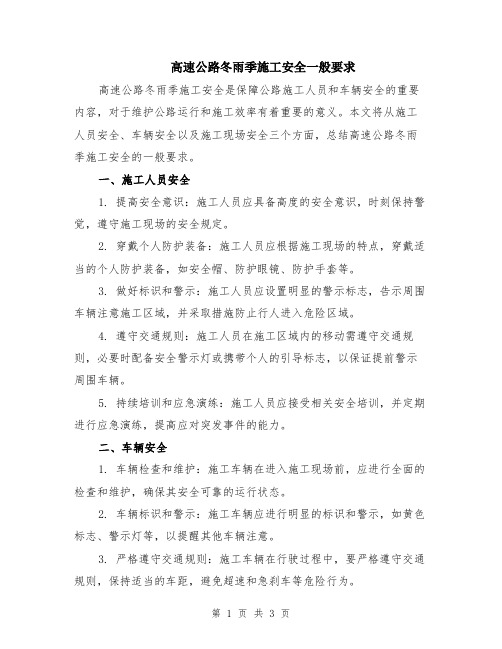 高速公路冬雨季施工安全一般要求

高速公路冬雨季施工安全是保障公路施工人员和车辆安全的重要内容，对于维护公路运行和施工效率有着重要的意义。本文将从施工人员安全、车辆安全以及施工现场安全三个方面，总结高速公路冬雨季施工安全的一般要求。

一、施工人员安全

1. 提高安全意识：施工人员应具备高度的安全意识，时刻保持警觉，遵守施工现场的安全规定。

2. 穿戴个人防护装备：施工人员应根据施工现场的特点，穿戴适当的个人防护装备，如安全帽、防护眼镜、防护手套等。

3. 做好标识和警示：施工人员应设置明显的警示标志，告示周围车辆注意施工区域，并采取措施防止行人进入危险区域。

4. 遵守交通规则：施工人员在施工区域内的移动需遵守交通规则，必要时配备安全警示灯或携带个人的引导标志，以保证提前警示周围车辆。

5. 持续培训和应急演练：施工人员应接受相关安全培训，并定期进行应急演练，提高应对突发事件的能力。

二、车辆安全

1. 车辆检查和维护：施工车辆在进入施工现场前，应进行全面的检查和维护，确保其安全可靠的运行状态。

2. 车辆标识和警示：施工车辆应进行明显的标识和警示，如黄色标志、警示灯等，以提醒其他车辆注意。

3. 严格遵守交通规则：施工车辆在行驶过程中，要严格遵守交通规则，保持适当的车距，避免超速和急刹车等危险行为。

第 1 页 共 3 页